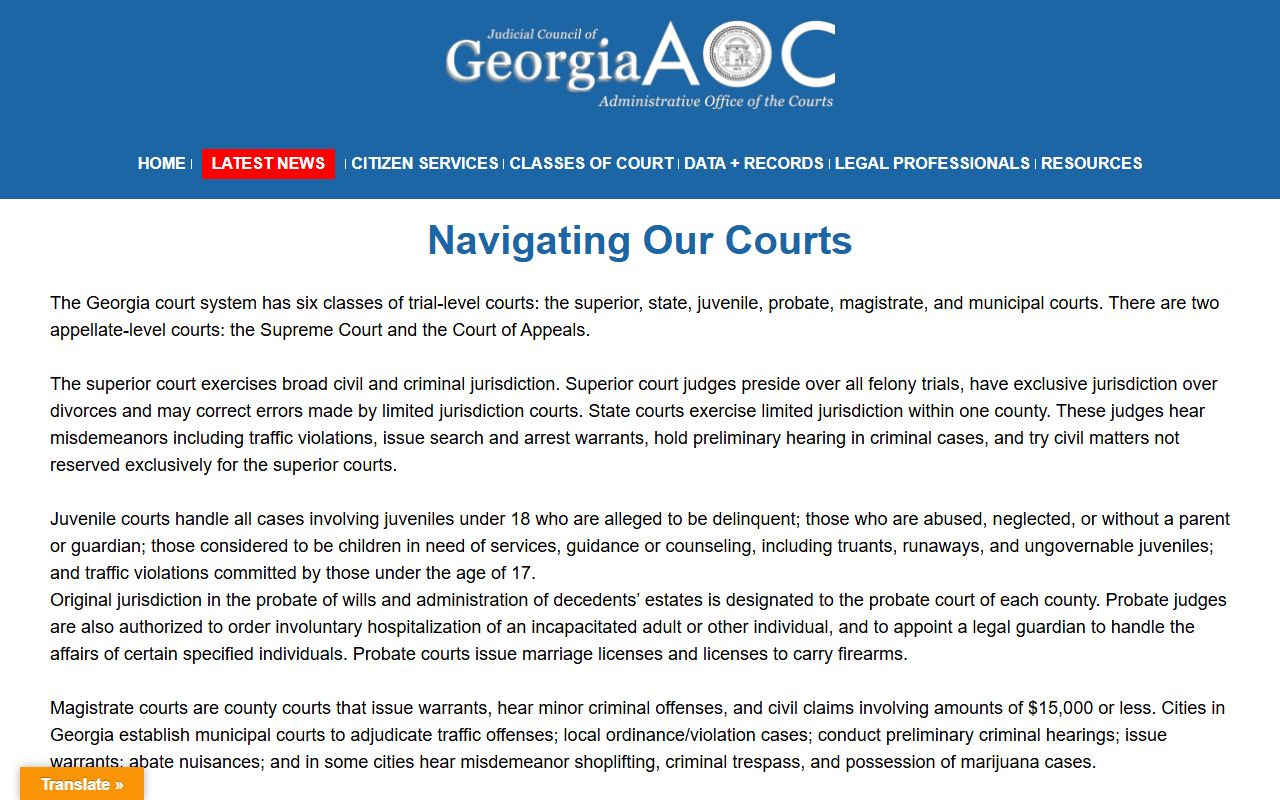 Judicial Council of Georgia AOC
Administrative Office of the Courts

HOME | LATEST NEWS | CITIZEN SERVICES | CLASSES OF COURT | DATA + RECORDS | LEGAL PROFESSIONALS | RESOURCES

Navigating Our Courts

The Georgia court system has six classes of trial-level courts: the superior, state, juvenile, probate, magistrate, and municipal courts. There are two appellate-level courts: the Supreme Court and the Court of Appeals.

The superior court exercises broad civil and criminal jurisdiction. Superior court judges preside over all felony trials, have exclusive jurisdiction over divorces and may correct errors made by limited jurisdiction courts. State courts exercise limited jurisdiction within one county. These judges hear misdemeanors including traffic violations, issue search and arrest warrants, hold preliminary hearing in criminal cases, and try civil matters not reserved exclusively for the superior courts.

Juvenile courts handle all cases involving juveniles under 18 who are alleged to be delinquent; those who are abused, neglected, or without a parent or guardian; those considered to be children in need of services, guidance or counseling, including truants, runaways, and ungovernable juveniles; and traffic violations committed by those under the age of 17.
Original jurisdiction in the probate of wills and administration of decedents' estates is designated to the probate court of each county. Probate judges are also authorized to order involuntary hospitalization of an incapacitated adult or other individual, and to appoint a legal guardian to handle the affairs of certain specified individuals. Probate courts issue marriage licenses and licenses to carry firearms.

Magistrate courts are county courts that issue warrants, hear minor criminal offenses, and civil claims involving amounts of $15,000 or less. Cities in Georgia establish municipal courts to adjudicate traffic offenses; local ordinance/violation cases; conduct preliminary criminal hearings; issue warrants; abate nuisances; and in some cities hear misdemeanor shoplifting, criminal trespass, and possession of marijuana cases.

Translate »